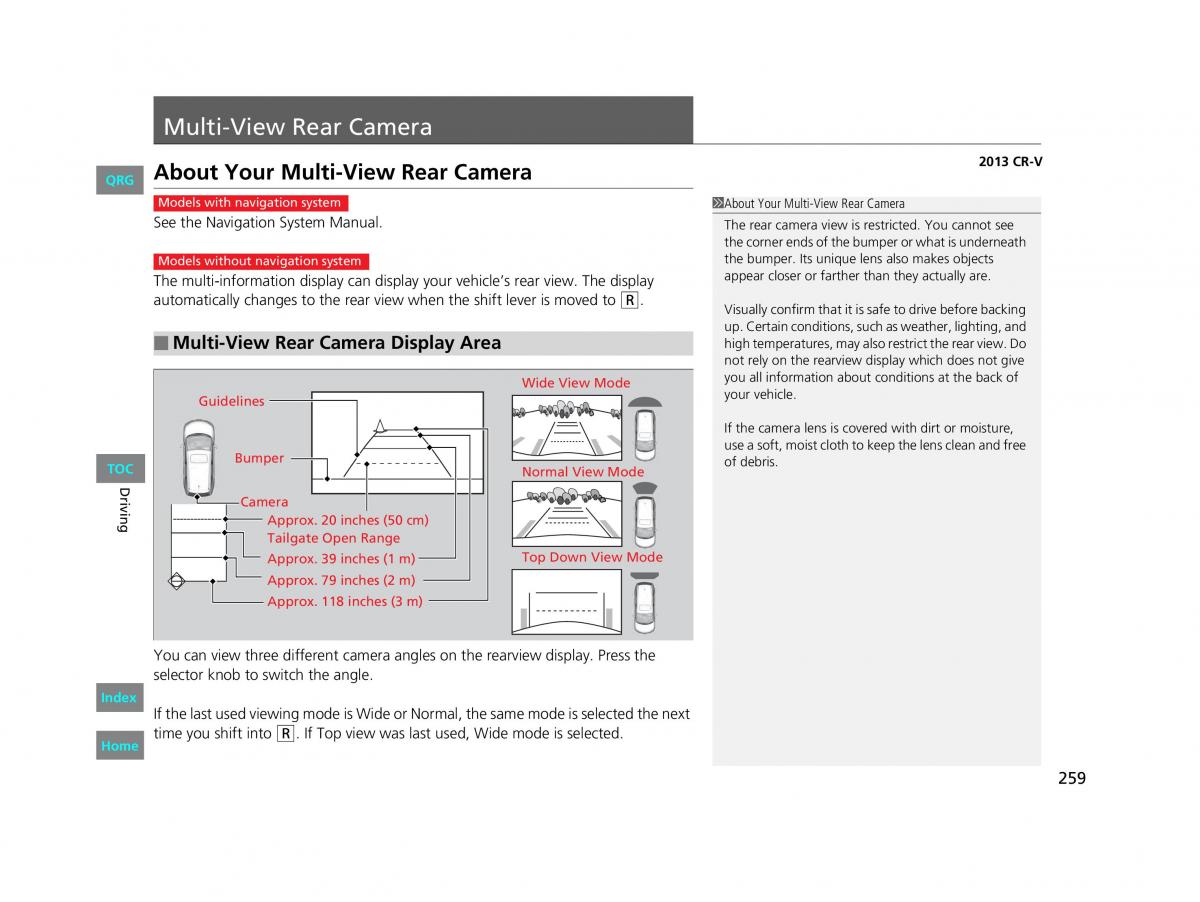 Multi-View Rear Camera

2013 CR-V

QRG

About Your Multi-View Rear Camera

Models with navigation system

See the Navigation System Manual.

Models without navigation system

The multi-information display can display your vehicle's rear view. The display automatically changes to the rear view when the shift lever is moved to R.

Multi-View Rear Camera Display Area

Guidelines
Bumper
Camera
Approx. 20 inches (50 cm)
Tailgate Open Range
Approx. 39 inches (1 m)
Approx. 79 inches (2 m)
Approx. 118 inches (3 m)
Wide View Mode
Normal View Mode
Top Down View Mode

You can view three different camera angles on the rearview display. Press the selector knob to switch the angle.

If the last used viewing mode is Wide or Normal, the same mode is selected the next time you shift into R. If Top view was last used, Wide mode is selected.

About Your Multi-View Rear Camera

The rear camera view is restricted. You cannot see the corner ends of the bumper or what is underneath the bumper. Its unique lens also makes objects appear closer or farther than they actually are.

Visually confirm that it is safe to drive before backing up. Certain conditions, such as weather, lighting, and high temperatures, may also restrict the rear view. Do not rely on the rearview display which does not give you all information about conditions at the back of your vehicle.

If the camera lens is covered with dirt or moisture, use a soft, moist cloth to keep the lens clean and free of debris.

TOC

Driving

Index

Home

259